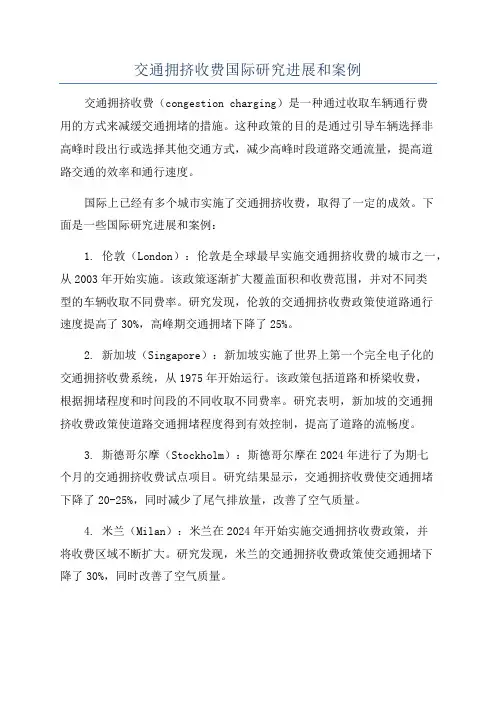 交通拥挤收费国际研究进展和案例

交通拥挤收费（congestion charging）是一种通过收取车辆通行费用的方式来减缓交通拥堵的措施。这种政策的目的是通过引导车辆选择非高峰时段出行或选择其他交通方式，减少高峰时段道路交通流量，提高道路交通的效率和通行速度。

国际上已经有多个城市实施了交通拥挤收费，取得了一定的成效。下面是一些国际研究进展和案例：

1. 伦敦（London）：伦敦是全球最早实施交通拥挤收费的城市之一，从2003年开始实施。该政策逐渐扩大覆盖面积和收费范围，并对不同类型的车辆收取不同费率。研究发现，伦敦的交通拥挤收费政策使道路通行速度提高了30%，高峰期交通拥堵下降了25%。

2. 新加坡（Singapore）：新加坡实施了世界上第一个完全电子化的交通拥挤收费系统，从1975年开始运行。该政策包括道路和桥梁收费，根据拥堵程度和时间段的不同收取不同费率。研究表明，新加坡的交通拥挤收费政策使道路交通拥堵程度得到有效控制，提高了道路的流畅度。

3. 斯德哥尔摩（Stockholm）：斯德哥尔摩在2024年进行了为期七个月的交通拥挤收费试点项目。研究结果显示，交通拥挤收费使交通拥堵下降了20-25%，同时减少了尾气排放量，改善了空气质量。

4. 米兰（Milan）：米兰在2024年开始实施交通拥挤收费政策，并将收费区域不断扩大。研究发现，米兰的交通拥挤收费政策使交通拥堵下降了30%，同时改善了空气质量。